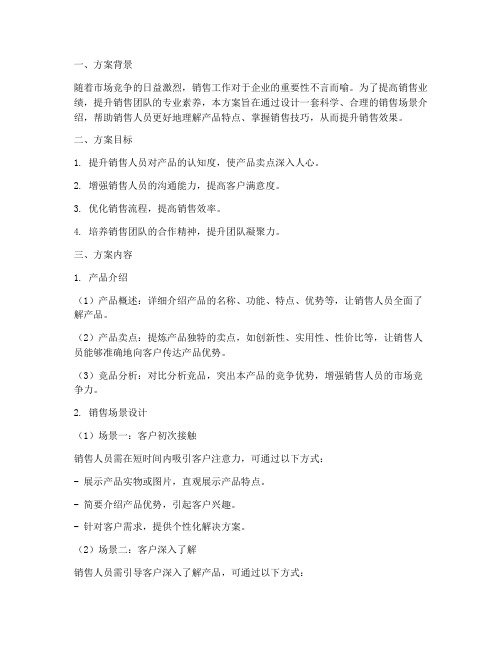 一、方案背景

随着市场竞争的日益激烈，销售工作对于企业的重要性不言而喻。为了提高销售业绩，提升销售团队的专业素养，本方案旨在通过设计一套科学、合理的销售场景介绍，帮助销售人员更好地理解产品特点、掌握销售技巧，从而提升销售效果。

二、方案目标

1. 提升销售人员对产品的认知度，使产品卖点深入人心。

2. 增强销售人员的沟通能力，提高客户满意度。

3. 优化销售流程，提高销售效率。

4. 培养销售团队的合作精神，提升团队凝聚力。

三、方案内容

1. 产品介绍

（1）产品概述：详细介绍产品的名称、功能、特点、优势等，让销售人员全面了解产品。

（2）产品卖点：提炼产品独特的卖点，如创新性、实用性、性价比等，让销售人员能够准确地向客户传达产品优势。

（3）竞品分析：对比分析竞品，突出本产品的竞争优势，增强销售人员的市场竞争力。

2. 销售场景设计

（1）场景一：客户初次接触

销售人员需在短时间内吸引客户注意力，可通过以下方式：

- 展示产品实物或图片，直观展示产品特点。

- 简要介绍产品优势，引起客户兴趣。

- 针对客户需求，提供个性化解决方案。

（2）场景二：客户深入了解

销售人员需引导客户深入了解产品，可通过以下方式：